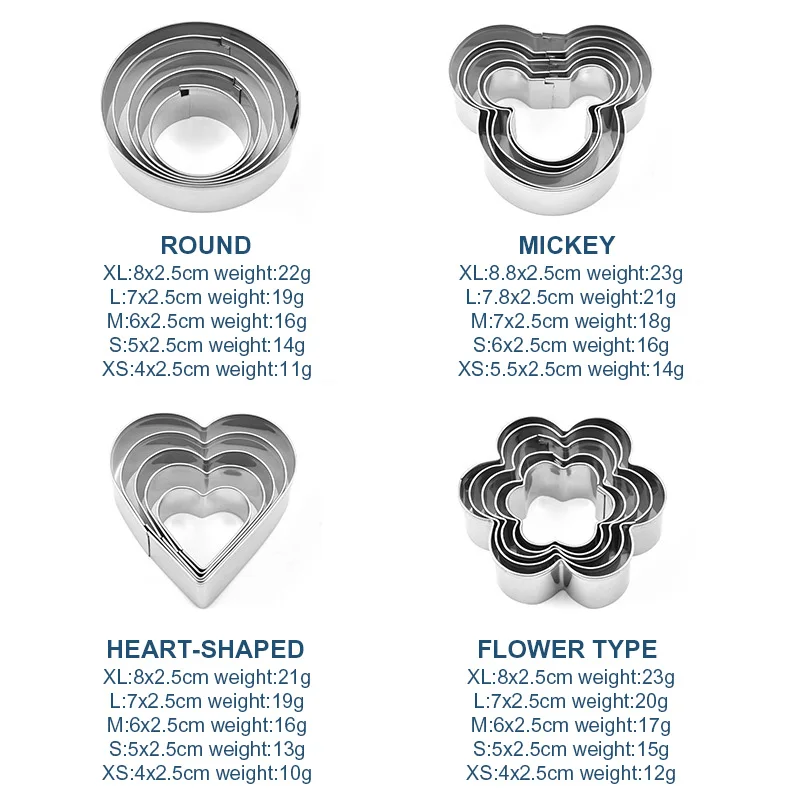 ROUND
XL:8x2.5cm weight:22g
L:7x2.5cm weight:19g
M:6x2.5cm weight:16g
S:5x2.5cm weight:14g
XS:4x2.5cm weight:11g

MICKEY
XL:8.8x2.5cm weight:23g
L:7.8x2.5cm weight:21g
M:7x2.5cm weight:18g
S:6x2.5cm weight:16g
XS:5.5x2.5cm weight:14g

HEART-SHAPED
XL:8x2.5cm weight:21g
L:7x2.5cm weight:19g
M:6x2.5cm weight:16g
S:5x2.5cm weight:13g
XS:4x2.5cm weight:10g

FLOWER TYPE
XL:8x2.5cm weight:23g
L:7x2.5cm weight:20g
M:6x2.5cm weight:17g
S:5x2.5cm weight:15g
XS:4x2.5cm weight:12g